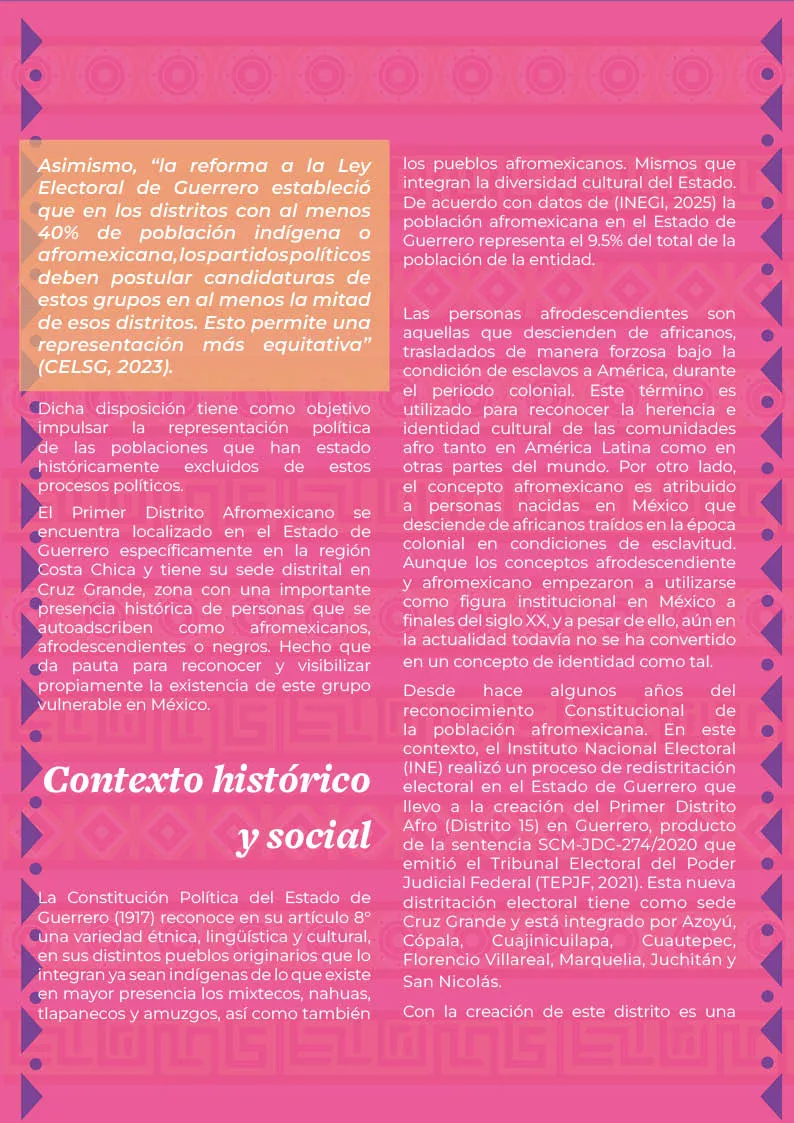 Asimismo, "la reforma a la Ley Electoral de Guerrero estableció que en los distritos con al menos 40% de población indígena o afromexicana, los partidos políticos deben postular candidaturas de estos grupos en al menos la mitad de esos distritos. Esto permite una representación más equitativa" (CELSG, 2023).

Dicha disposición tiene como objetivo impulsar la representación política de las poblaciones que han estado históricamente excluidos de estos procesos políticos.

El Primer Distrito Afromexicano se encuentra localizado en el Estado de Guerrero específicamente en la región Costa Chica y tiene su sede distrital en Cruz Grande, zona con una importante presencia histórica de personas que se autoadscriben como afromexicanos, afrodescendientes o negros. Hecho que da pauta para reconocer y visibilizar propiamente la existencia de este grupo vulnerable en México.

Contexto histórico y social

La Constitución Política del Estado de Guerrero (1917) reconoce en su artículo 8° una variedad étnica, lingüística y cultural, en sus distintos pueblos originarios que lo integran ya sean indígenas de lo que existe en mayor presencia los mixtecos, nahuas, tlapanecos y amuzgos, así como también los pueblos afromexicanos. Mismos que integran la diversidad cultural del Estado. De acuerdo con datos de (INEGI, 2025) la población afromexicana en el Estado de Guerrero representa el 9.5% del total de la población de la entidad.

Las personas afrodescendientes son aquellas que descienden de africanos, trasladados de manera forzosa bajo la condición de esclavos a América, durante el periodo colonial. Este término es utilizado para reconocer la herencia e identidad cultural de las comunidades afro tanto en América Latina como en otras partes del mundo. Por otro lado, el concepto afromexicano es atribuido a personas nacidas en México que desciende de africanos traídos en la época colonial en condiciones de esclavitud. Aunque los conceptos afrodescendiente y afromexicano empezaron a utilizarse como figura institucional en México a finales del siglo XX, y a pesar de ello, aún en la actualidad todavía no se ha convertido en un concepto de identidad como tal.

Desde hace algunos años del reconocimiento Constitucional de la población afromexicana. En este contexto, el Instituto Nacional Electoral (INE) realizó un proceso de redistritación electoral en el Estado de Guerrero que llevo a la creación del Primer Distrito Afro (Distrito 15) en Guerrero, producto de la sentencia SCM-JDC-274/2020 que emitió el Tribunal Electoral del Poder Judicial Federal (TEPJF, 2021). Esta nueva distritación electoral tiene como sede Cruz Grande y está integrado por Azoyú, Cópala, Cuajinicuilapa, Cuautepec, Florencio Villareal, Marquelia, Juchitán y San Nicolás.

Con la creación de este distrito es una